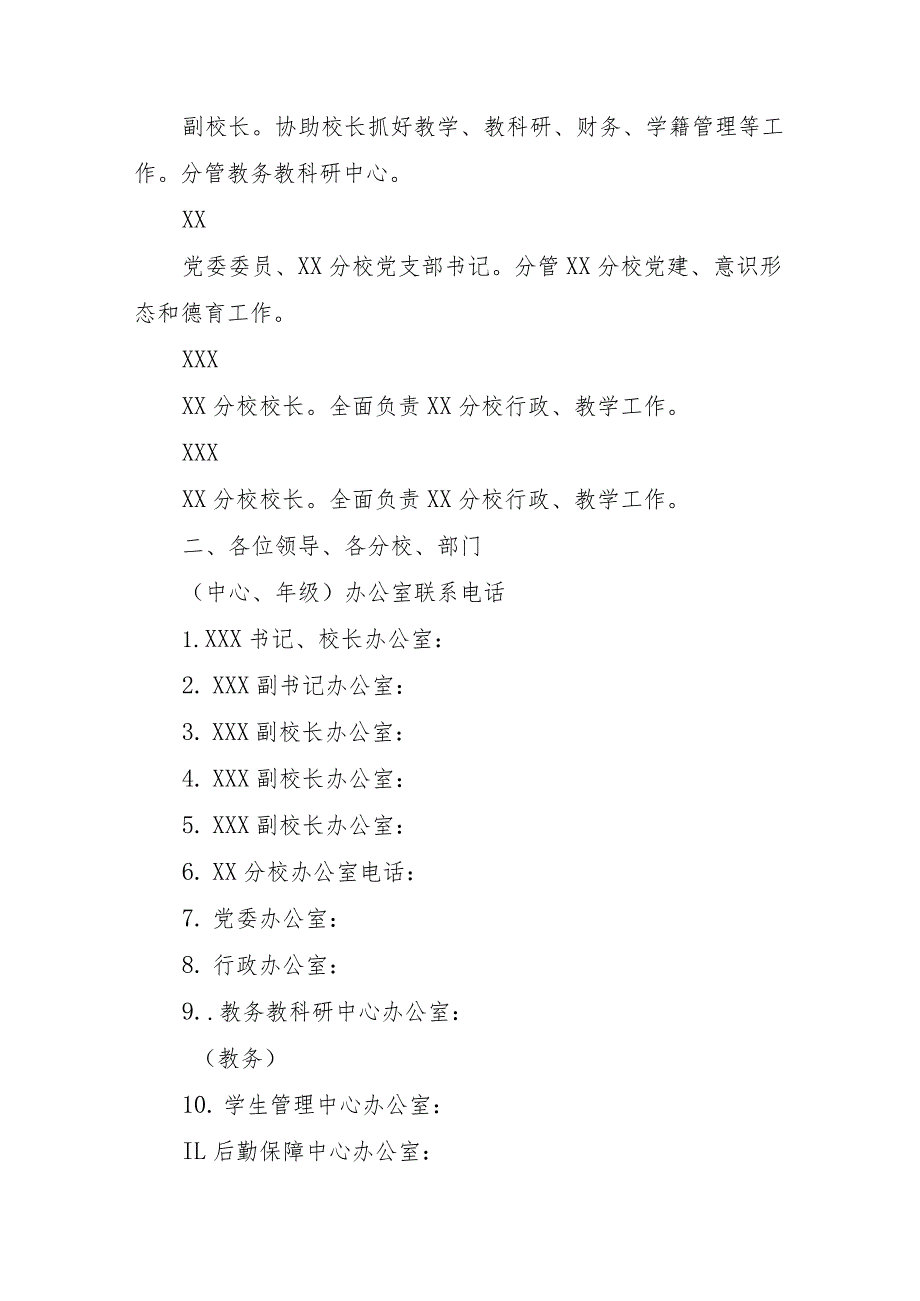 副校长。协助校长抓好教学、教科研、财务、学籍管理等工作。分管教务教科研中心。

XX

党委委员、XX分校党支部书记。分管XX分校党建、意识形态和德育工作。

XXX

XX分校校长。全面负责XX分校行政、教学工作。

XXX

XX分校校长。全面负责XX分校行政、教学工作。

二、各位领导、各分校、部门

（中心、年级）办公室联系电话

1.XXX书记、校长办公室：

2. XXX副书记办公室：

3. XXX副校长办公室：

4. XXX副校长办公室：

5. XXX副校长办公室：

6. XX分校办公室电话：

7. 党委办公室：

8. 行政办公室：

9..教务教科研中心办公室：

（教务）

10. 学生管理中心办公室：

IL后勤保障中心办公室：